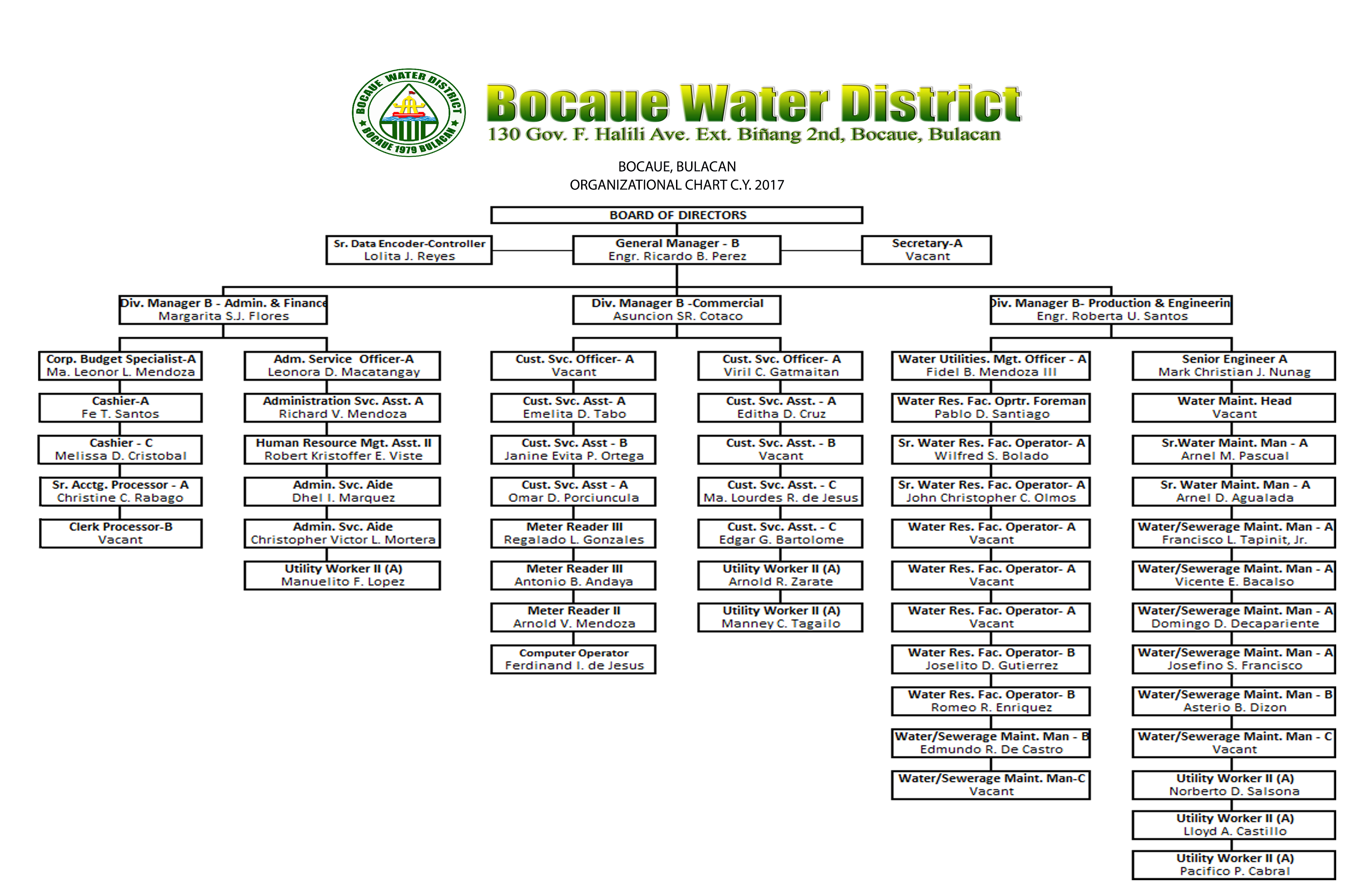 BOCAUE WATER DISTRICT
BOCAUE 1979 BULACAN

Bocaue Water District
130 Gov. F. Halili Ave. Ext. Biñang 2nd, Bocaue, Bulacan

BOCAUE, BULACAN
ORGANIZATIONAL CHART C.Y. 2017

BOARD OF DIRECTORS

Sr. Data Encoder-Controller
Lolita J. Reyes

General Manager - B
Engr. Ricardo B. Perez

Secretary-A
Vacant

Div. Manager B - Admin. & Finance
Margarita S.J. Flores

Div. Manager B -Commercial
Asuncion SR. Cotaco

Div. Manager B- Production & Engineerin
Engr. Roberta U. Santos

Corp. Budget Specialist-A
Ma. Leonor L. Mendoza

Cashier-A
Fe T. Santos

Cashier - C
Melissa D. Cristobal

Sr. Acctg. Processor - A
Christine C. Rabago

Clerk Processor-B
Vacant

Adm. Service Officer-A
Leonora D. Macatangay

Administration Svc. Asst. A
Richard V. Mendoza

Human Resource Mgt. Asst. II
Robert Kristoffer E. Viste

Admin. Svc. Aide
Dhel I. Marquez

Admin. Svc. Aide
Christopher Victor L. Mortera

Utility Worker II (A)
Manuelito F. Lopez

Cust. Svc. Officer- A
Vacant

Cust. Svc. Asst- A
Emelita D. Tabo

Cust. Svc. Asst - B
Janine Evita P. Ortega

Cust. Svc. Asst - A
Omar D. Porciuncula

Meter Reader III
Regalado L. Gonzales

Meter Reader III
Antonio B. Andaya

Meter Reader II
Arnold V. Mendoza

Computer Operator
Ferdinand I. de Jesus

Cust. Svc. Officer- A
Viril C. Gatmaitan

Cust. Svc. Asst. - A
Editha D. Cruz

Cust. Svc. Asst. - B
Vacant

Cust. Svc. Asst. - C
Ma. Lourdes R. de Jesus

Cust. Svc. Asst. - C
Edgar G. Bartolome

Utility Worker II (A)
Arnold R. Zarate

Utility Worker II (A)
Manney C. Tagailo

Water Utilities. Mgt. Officer - A
Fidel B. Mendoza III

Water Res. Fac. Oprtr. Foreman
Pablo D. Santiago

Sr. Water Res. Fac. Operator- A
Wilfred S. Bolado

Sr. Water Res. Fac. Operator- A
John Christopher C. Olmos

Water Res. Fac. Operator- A
Vacant

Water Res. Fac. Operator- A
Vacant

Water Res. Fac. Operator- A
Vacant

Water Res. Fac. Operator- B
Joselito D. Gutierrez

Water Res. Fac. Operator- B
Romeo R. Enriquez

Water/Sewerage Maint. Man - B
Edmundo R. De Castro

Water/Sewerage Maint. Man-C
Vacant

Senior Engineer A
Mark Christian J. Nunag

Water Maint. Head
Vacant

Sr.Water Maint. Man - A
Arnel M. Pascual

Sr. Water Maint. Man - A
Arnel D. Agualada

Water/Sewerage Maint. Man - A
Francisco L. Tapinit, Jr.

Water/Sewerage Maint. Man - A
Vicente E. Bacalso

Water/Sewerage Maint. Man - A
Domingo D. Decapariente

Water/Sewerage Maint. Man - A
Josefino S. Francisco

Water/Sewerage Maint. Man - B
Asterio B. Dizon

Water/Sewerage Maint. Man - C
Vacant

Utility Worker II (A)
Norberto D. Salsona

Utility Worker II (A)
Lloyd A. Castillo

Utility Worker II (A)
Pacifico P. Cabral